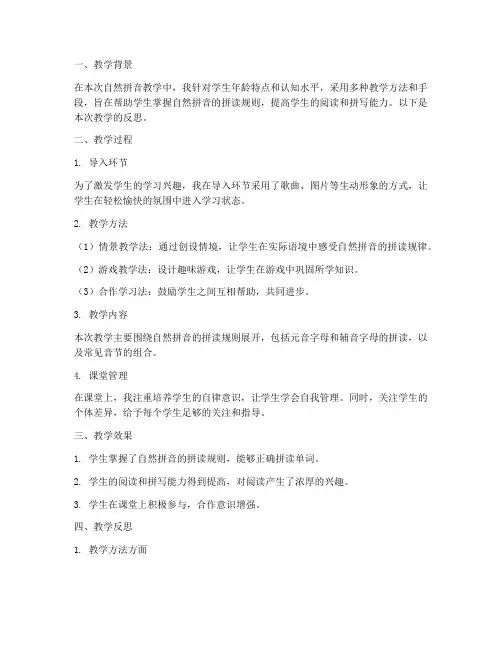 一、教学背景

在本次自然拼音教学中，我针对学生年龄特点和认知水平，采用多种教学方法和手段，旨在帮助学生掌握自然拼音的拼读规则，提高学生的阅读和拼写能力。以下是本次教学的反思。

二、教学过程

1. 导入环节

为了激发学生的学习兴趣，我在导入环节采用了歌曲、图片等生动形象的方式，让学生在轻松愉快的氛围中进入学习状态。

2. 教学方法

（1）情景教学法：通过创设情境，让学生在实际语境中感受自然拼音的拼读规律。

（2）游戏教学法：设计趣味游戏，让学生在游戏中巩固所学知识。

（3）合作学习法：鼓励学生之间互相帮助，共同进步。

3. 教学内容

本次教学主要围绕自然拼音的拼读规则展开，包括元音字母和辅音字母的拼读，以及常见音节的组合。

4. 课堂管理

在课堂上，我注重培养学生的自律意识，让学生学会自我管理。同时，关注学生的个体差异，给予每个学生足够的关注和指导。

三、教学效果

1. 学生掌握了自然拼音的拼读规则，能够正确拼读单词。

2. 学生的阅读和拼写能力得到提高，对阅读产生了浓厚的兴趣。

3. 学生在课堂上积极参与，合作意识增强。

四、教学反思

1. 教学方法方面